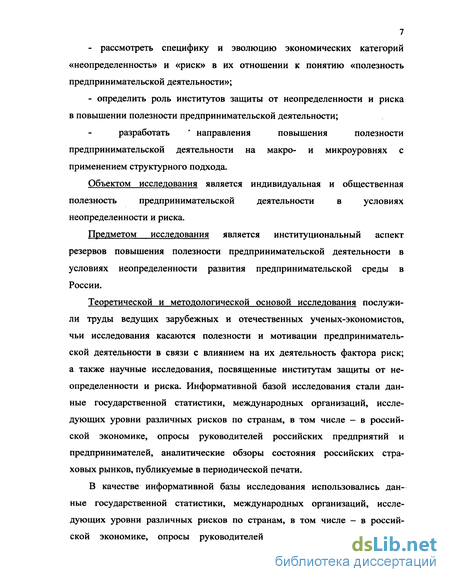 7

- рассмотреть специфику и эволюцию экономических категорий «неопределенность» и «риск» в их отношении к понятию «полезность предпринимательской деятельности»;

- определить роль институтов защиты от неопределенности и риска в повышении полезности предпринимательской деятельности;

- разработать направления повышения полезности предпринимательской деятельности на макро- и микроуровнях с применением структурного подхода.

Объектом исследования является индивидуальная и общественная полезность предпринимательской деятельности в условиях неопределенности и риска.

Предметом исследования является институциональный аспект резервов повышения полезности предпринимательской деятельности в условиях неопределенности развития предпринимательской среды в России.

Теоретической и методологической основой исследования послужили труды ведущих зарубежных и отечественных ученых-экономистов, чьи исследования касаются полезности и мотивации предпринимательской деятельности в связи с влиянием на их деятельность фактора риск; а также научные исследования, посвященные институтам защиты от неопределенности и риска. Информативной базой исследования стали данные государственной статистики, международных организаций, исследующих уровни различных рисков по странам, в том числе – в российской экономике, опросы руководителей российских предприятий и предпринимателей, аналитические обзоры состояния российских страховых рынков, публикуемые в периодической печати.

В качестве информативной базы исследования использовались данные государственной статистики, международных организаций, исследующих уровни различных рисков по странам, в том числе – в российской экономике, опросы руководителей

dsLib.net
библиотека диссертаций